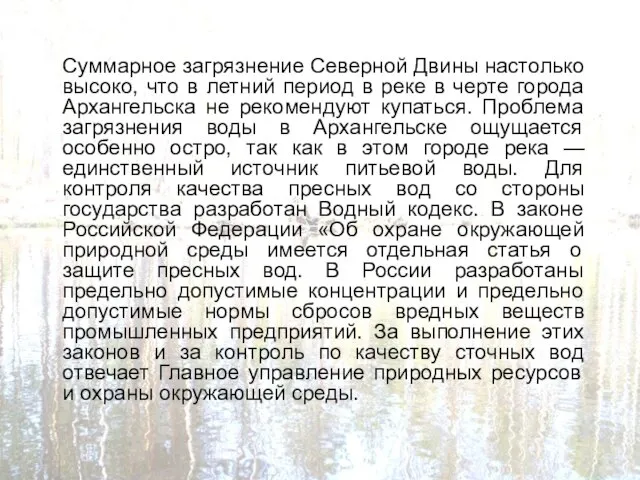 Суммарное загрязнение Северной Двины настолько высоко, что в летний период в реке в черте города Архангельска не рекомендуют купаться. Проблема загрязнения воды в Архангельске ощущается особенно остро, так как в этом городе река — единственный источник питьевой воды. Для контроля качества пресных вод со стороны государства разработан Водный кодекс. В законе Российской Федерации «Об охране окружающей природной среды имеется отдельная статья о защите пресных вод. В России разработаны предельно допустимые концентрации и предельно допустимые нормы сбросов вредных веществ промышленных предприятий. За выполнение этих законов и за контроль по качеству сточных вод отвечает Главное управление природных ресурсов и охраны окружающей среды.